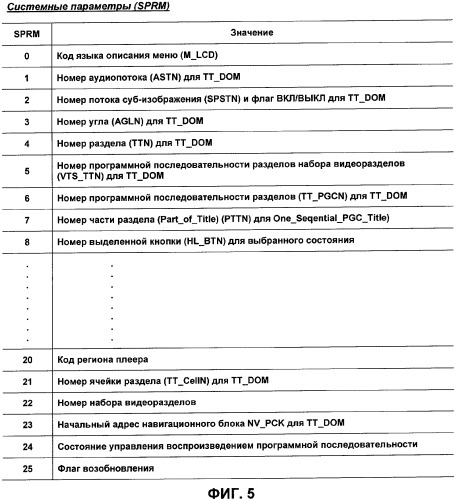 Системные параметры (SPRM)

| SPRM | Значение |
|---|---|
| 0 | Код языка описания меню (M_LCD) |
| 1 | Номер аудиопотока (ASTN) для TT_DOM |
| 2 | Номер потока суб-изображения (SPSTN) и флаг ВКЛ/ВЫКЛ для TT_DOM |
| 3 | Номер угла (AGLN) для TT_DOM |
| 4 | Номер раздела (TTN) для TT_DOM |
| 5 | Номер программной последовательности разделов набора видеоразделов (VTS_TTN) для TT_DOM |
| 6 | Номер программной последовательности разделов (TT_PGCN) для TT_DOM |
| 7 | Номер части раздела (Part_of_Title) (PTTN) для One_Seqential_PGC_Title) |
| 8 | Номер выделенной кнопки (HL_BTN) для выбранного состояния |
| . . . . . . . . | . . . . . . . . |
| 20 | Код региона плеера |
| 21 | Номер ячейки раздела (TT_CellN) для TT_DOM |
| 22 | Номер набора видеоразделов |
| 23 | Начальный адрес навигационного блока NV_PCK для TT_DOM |
| 24 | Состояние управления воспроизведением программной последовательности |
| 25 | Флаг возобновления |

ФИГ. 5